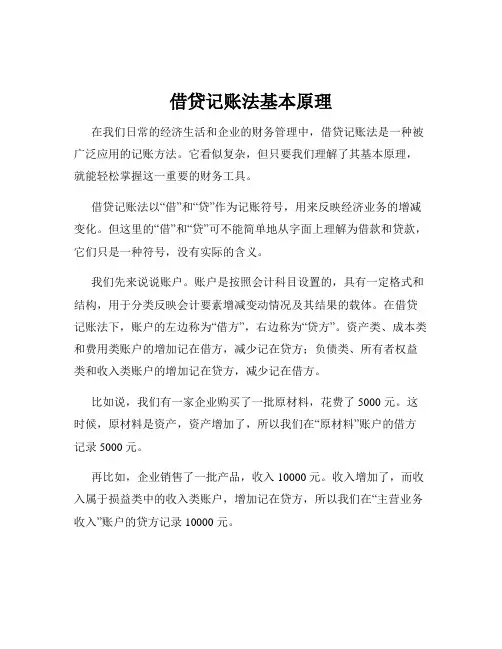 借贷记账法基本原理

在我们日常的经济生活和企业的财务管理中，借贷记账法是一种被广泛应用的记账方法。它看似复杂，但只要我们理解了其基本原理，就能轻松掌握这一重要的财务工具。

借贷记账法以“借”和“贷”作为记账符号，用来反映经济业务的增减变化。但这里的“借”和“贷”可不能简单地从字面上理解为借款和贷款，它们只是一种符号，没有实际的含义。

我们先来说说账户。账户是按照会计科目设置的，具有一定格式和结构，用于分类反映会计要素增减变动情况及其结果的载体。在借贷记账法下，账户的左边称为“借方”，右边称为“贷方”。资产类、成本类和费用类账户的增加记在借方，减少记在贷方；负债类、所有者权益类和收入类账户的增加记在贷方，减少记在借方。

比如说，我们有一家企业购买了一批原材料，花费了 5000 元。这时候，原材料是资产，资产增加了，所以我们在“原材料”账户的借方记录 5000 元。

再比如，企业销售了一批产品，收入 10000 元。收入增加了，而收入属于损益类中的收入类账户，增加记在贷方，所以我们在“主营业务收入”账户的贷方记录 10000 元。